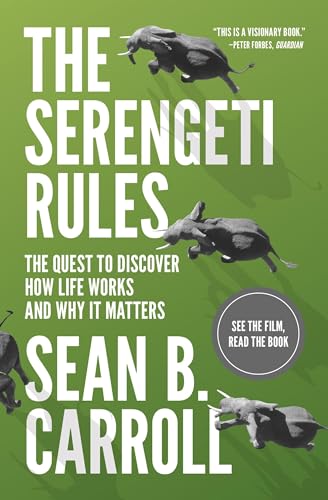 "THIS IS A VISIONARY BOOK."
—PETER FORBES, GUARDIAN

THE SERENGETI RULES

THE QUEST TO DISCOVER HOW LIFE WORKS AND WHY IT MATTERS

SEE THE FILM, READ THE BOOK

SEAN B. CARROLL